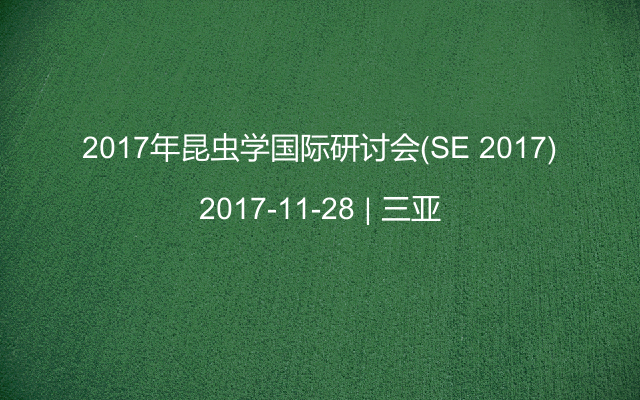 2017年昆虫学国际研讨会(SE 2017)

2017-11-28 | 三亚